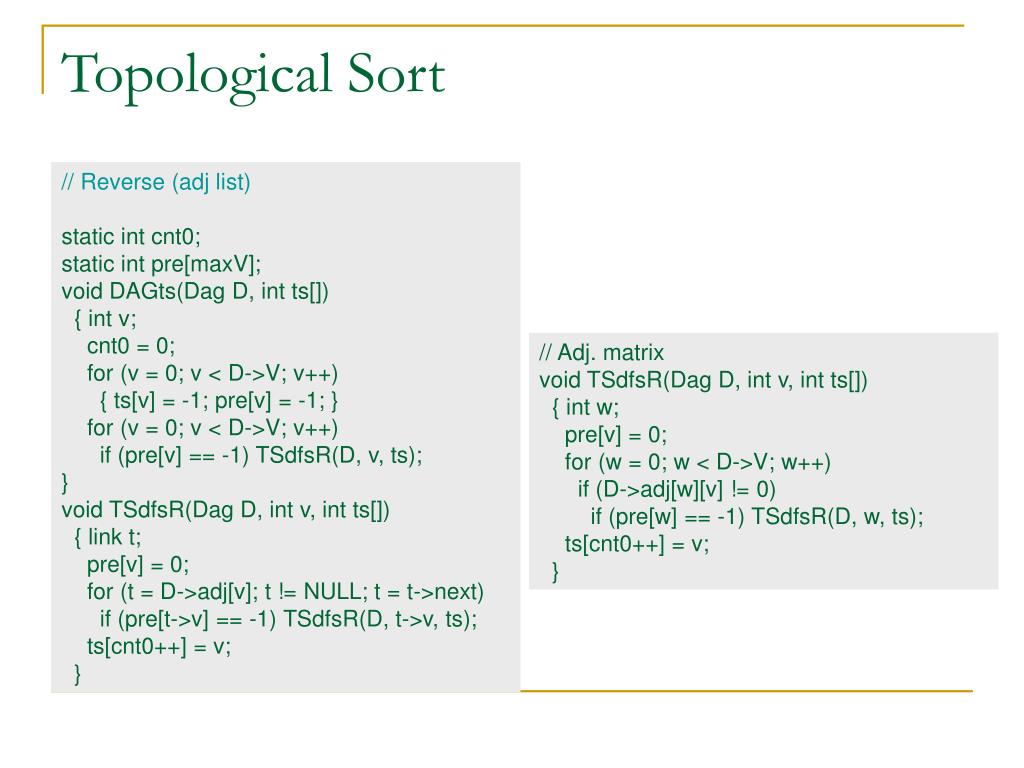 Topological Sort

// Reverse (adj list)

static int cnt0;
static int pre[maxV];
void DAGts(Dag D, int ts[])
{ int v;
cnt0 = 0;
for (v = 0; v < D->V; v++)
{ ts[v] = -1; pre[v] = -1; }
for (v = 0; v < D->V; v++)
if (pre[v] == -1) TSdfsR(D, v, ts);
}
void TSdfsR(Dag D, int v, int ts[])
{ link t;
pre[v] = 0;
for (t = D->adj[v]; t != NULL; t = t->next)
if (pre[t->v] == -1) TSdfsR(D, t->v, ts);
ts[cnt0++] = v;
}

// Adj. matrix
void TSdfsR(Dag D, int v, int ts[])
{ int w;
pre[v] = 0;
for (w = 0; w < D->V; w++)
if (D->adj[w][v] != 0)
if (pre[w] == -1) TSdfsR(D, w, ts);
ts[cnt0++] = v;
}